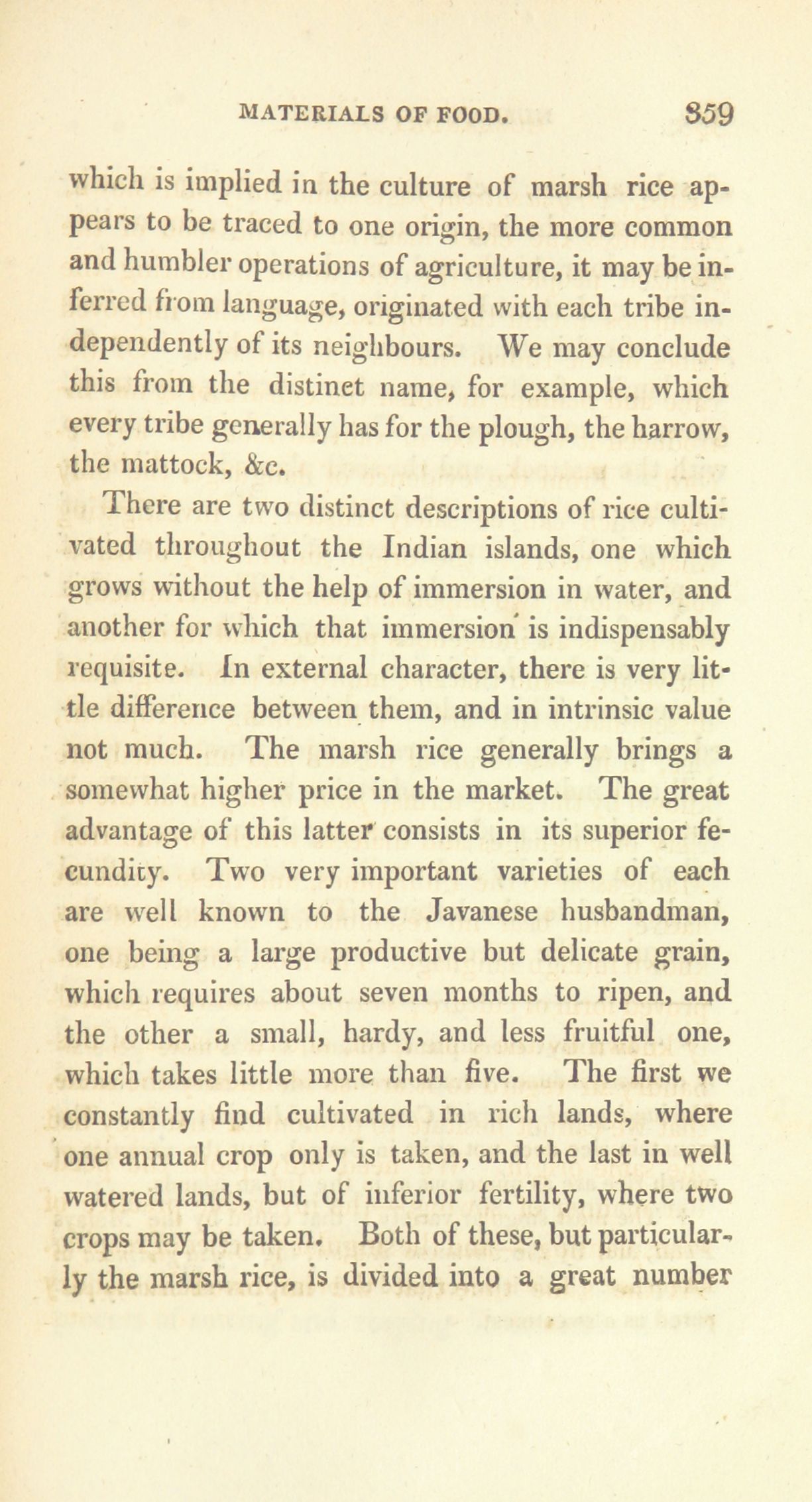 MATERIALS OF FOOD. 359

which is implied in the culture of marsh rice appears to be traced to one origin, the more common and humbler operations of agriculture, it may be inferred from language, originated with each tribe independently of its neighbours. We may conclude this from the distinet name, for example, which every tribe generally has for the plough, the harrow, the mattock, &c.

There are two distinct descriptions of rice cultivated throughout the Indian islands, one which grows without the help of immersion in water, and another for which that immersion is indispensably requisite. In external character, there is very little difference between them, and in intrinsic value not much. The marsh rice generally brings a somewhat higher price in the market. The great advantage of this latter consists in its superior fecundity. Two very important varieties of each are well known to the Javanese husbandman, one being a large productive but delicate grain, which requires about seven months to ripen, and the other a small, hardy, and less fruitful one, which takes little more than five. The first we constantly find cultivated in rich lands, where one annual crop only is taken, and the last in well watered lands, but of inferior fertility, where two crops may be taken. Both of these, but particularly the marsh rice, is divided into a great number